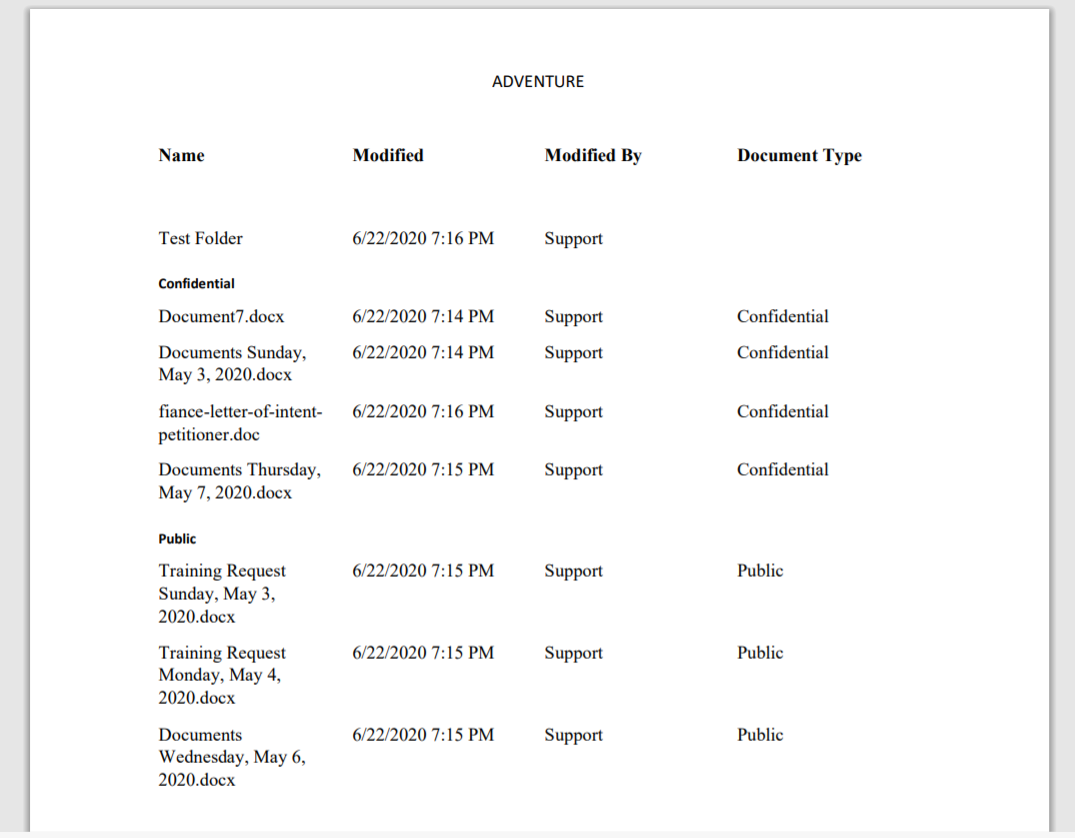 ADVENTURE

| Name | Modified | Modified By | Document Type |
|---|---|---|---|
| Test Folder | 6/22/2020 7:16 PM | Support | |
| Confidential | | | |
| Document7.docx | 6/22/2020 7:14 PM | Support | Confidential |
| Documents Sunday, May 3, 2020.docx | 6/22/2020 7:14 PM | Support | Confidential |
| fiance-letter-of-intent-petitioner.doc | 6/22/2020 7:16 PM | Support | Confidential |
| Documents Thursday, May 7, 2020.docx | 6/22/2020 7:15 PM | Support | Confidential |
| Public | | | |
| Training Request Sunday, May 3, 2020.docx | 6/22/2020 7:15 PM | Support | Public |
| Training Request Monday, May 4, 2020.docx | 6/22/2020 7:15 PM | Support | Public |
| Documents Wednesday, May 6, 2020.docx | 6/22/2020 7:15 PM | Support | Public |